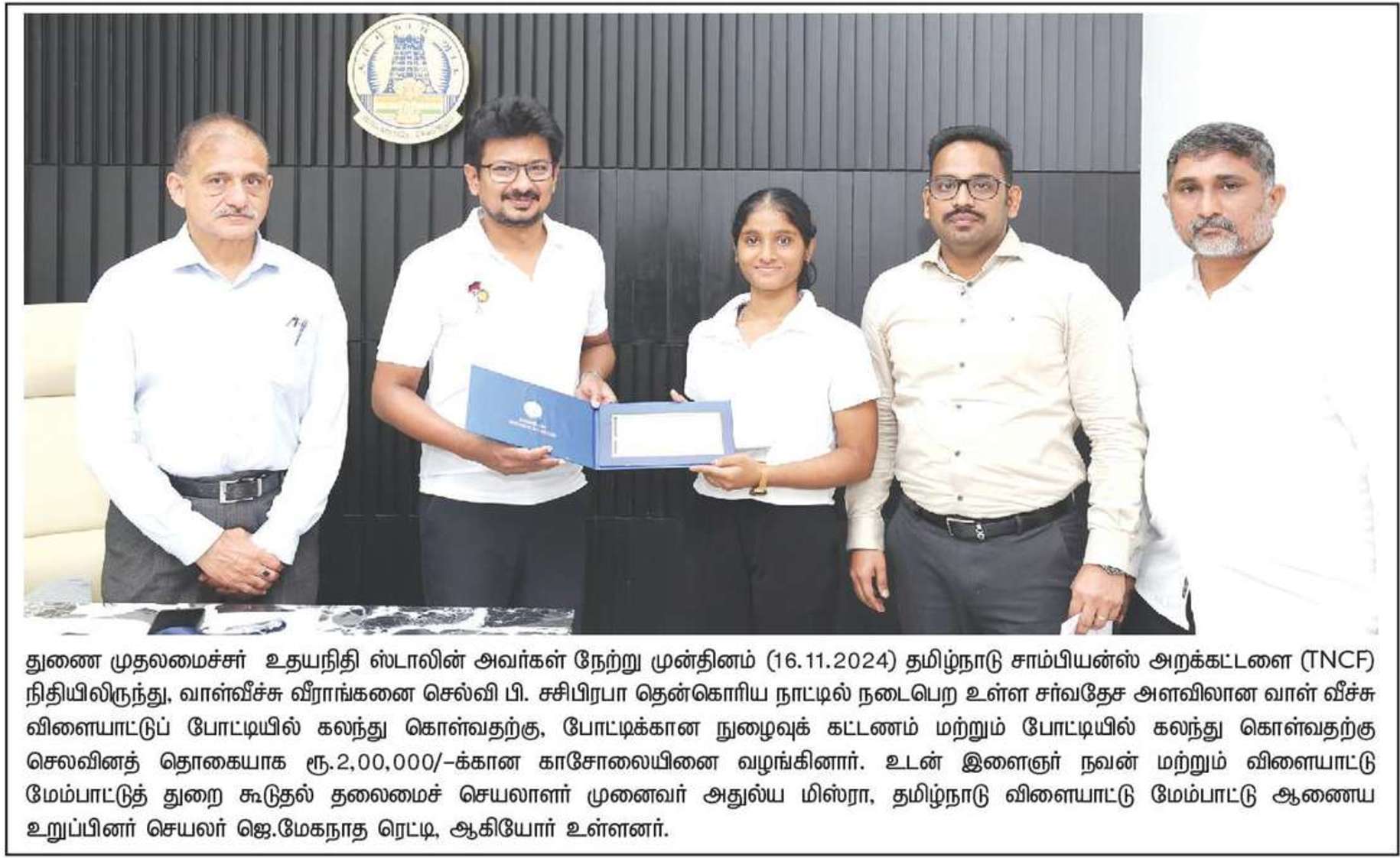 துணை முதலமைச்சர் உதயநிதி ஸ்டாலின் அவர்கள் நேற்று முன்தினம் (16.11.2024) தமிழ்நாடு சாம்பியன்ஸ் அறக்கட்டளை (TNCF) நிதியிலிருந்து, வாள்வீச்சு வீராங்கனை செல்வி பி. சசிபிரபா தென்கொரிய நாட்டில் நடைபெற உள்ள சர்வதேச அளவிலான வாள் வீச்சு விளையாட்டுப் போட்டியில் கலந்து கொள்வதற்கு, போட்டிக்கான நுழைவுக் கட்டணம் மற்றும் போட்டியில் கலந்து கொள்வதற்கு செலவினத் தொகையாக ரூ.2,00,000/-க்கான காசோலையினை வழங்கினார். உடன் இளைஞர் நலன் மற்றும் விளையாட்டு மேம்பாட்டுத் துறை கூடுதல் தலைமைச் செயலாளர் முனைவர் அதுல்ய மிஸ்ரா, தமிழ்நாடு விளையாட்டு மேம்பாட்டு ஆணைய உறுப்பினர் செயலர் ஜெ.மேகநாத ரெட்டி, ஆகியோர் உள்ளனர்.